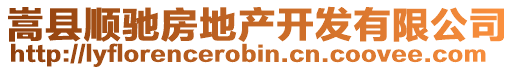 嵩县顺驰房地产开发有限公司
http://lyflorencerobin.cn.coovee.com